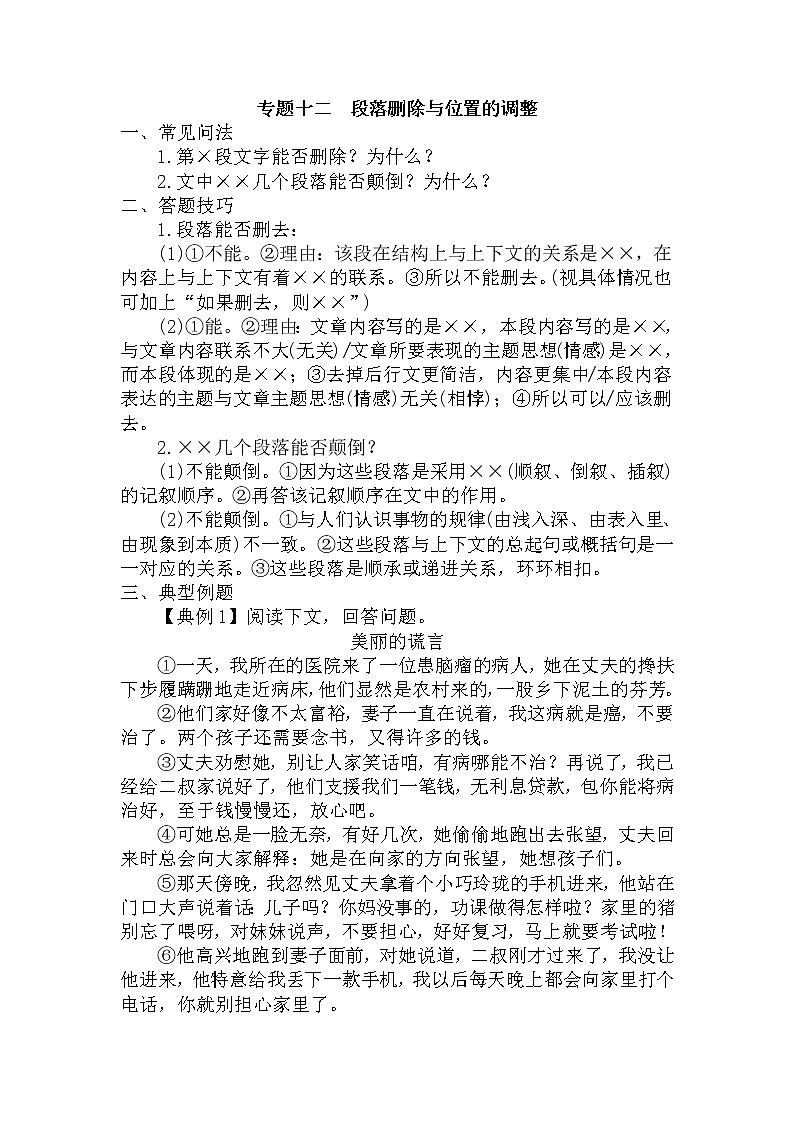 专题十二　段落删除与位置的调整

一、常见问法

1.第×段文字能否删除？为什么？

2.文中××几个段落能否颠倒？为什么？

二、答题技巧

1.段落能否删去：

(1)①不能。②理由：该段在结构上与上下文的关系是××，在内容上与上下文有着××的联系。③所以不能删去。(视具体情况也可加上“如果删去，则××”)

(2)①能。②理由：文章内容写的是××，本段内容写的是××，与文章内容联系不大(无关)/文章所要表现的主题思想(情感)是××，而本段体现的是××；③去掉后行文更简洁，内容更集中/本段内容表达的主题与文章主题思想(情感)无关(相悖)；④所以可以/应该删去。

2.××几个段落能否颠倒？

(1)不能颠倒。①因为这些段落是采用××(顺叙、倒叙、插叙)的记叙顺序。②再答该记叙顺序在文中的作用。

(2)不能颠倒。①与人们认识事物的规律(由浅入深、由表入里、由现象到本质)不一致。②这些段落与上下文的总起句或概括句是一一对应的关系。③这些段落是顺承或递进关系，环环相扣。

三、典型例题

【典例1】阅读下文，回答问题。

美丽的谎言

①一天，我所在的医院来了一位患脑瘤的病人，她在丈夫的搀扶下步履蹒跚地走近病床，他们显然是农村来的，一股乡下泥土的芬芳。

②他们家好像不太富裕，妻子一直在说着，我这病就是癌，不要治了。两个孩子还需要念书，又得许多的钱。

③丈夫劝慰她，别让人家笑话咱，有病哪能不治？再说了，我已经给二叔家说好了，他们支援我们一笔钱，无利息贷款，包你能将病治好，至于钱慢慢还，放心吧。

④可她总是一脸无奈，有好几次，她偷偷地跑出去张望，丈夫回来时总会向大家解释：她是在向家的方向张望，她想孩子们。

⑤那天傍晚，我忽然见丈夫拿着个小巧玲珑的手机进来，他站在门口大声说着话 儿子吗？你妈没事的，功课做得怎样啦？家里的猪别忘了喂呀，对妹妹说声，不要担心，好好复习，马上就要考试啦！

⑥他高兴地跑到妻子面前，对她说道，二叔刚才过来了，我没让他进来，他特意给我丢下一款手机，我以后每天晚上都会向家里打个电话，你就别担心家里了。